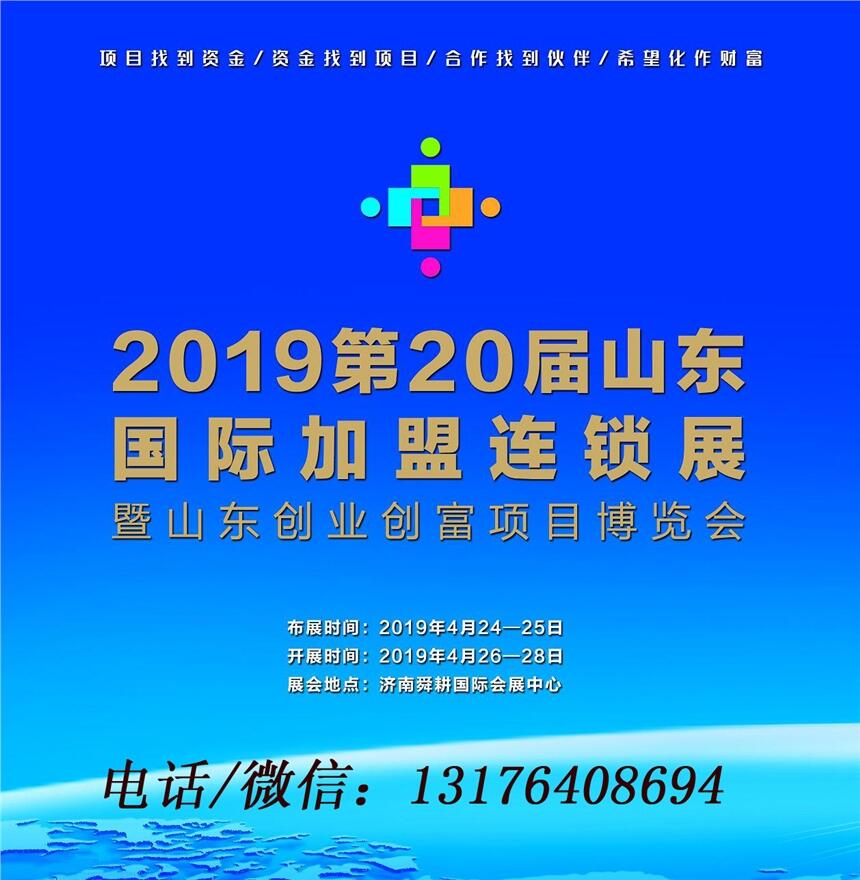 项目找到资金/资金找到项目/合作找到伙伴/希望化作财富

2019第20届山东
国际加盟连锁展
暨山东创业创富项目博览会

布展时间：2019年4月24—25日
开展时间：2019年4月26—28日
展会地点：济南舜耕国际会展中心

电话/微信：13176408694